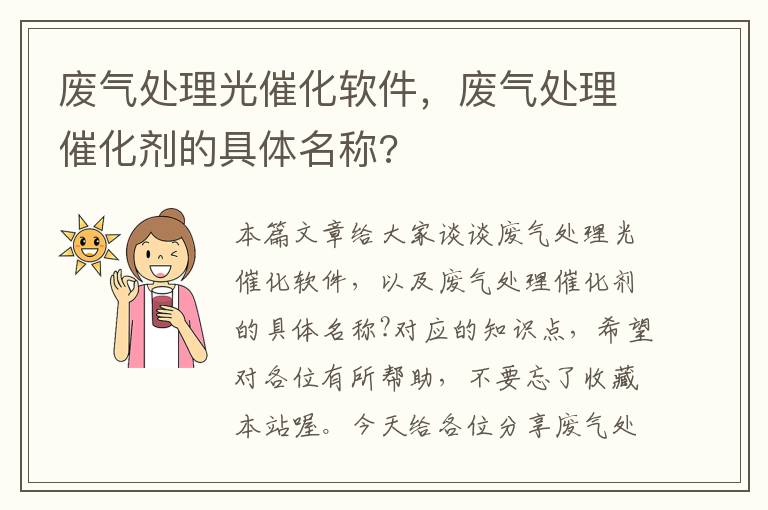 废气处理光催化软件，废气处理催化剂的具体名称?

本篇文章给大家谈谈废气处理光催化软件，以及废气处理催化剂的具体名称?对应的知识点，希望对各位有所帮助，不要忘了收藏本站喔。今天给各位分享废气处